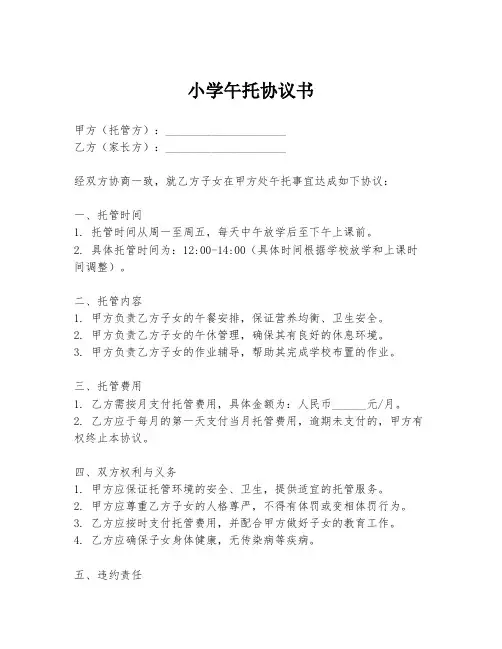 小学午托协议书

甲方（托管方）：____________________
乙方（家长方）：____________________

经双方协商一致，就乙方子女在甲方处午托事宜达成如下协议：

一、托管时间
1. 托管时间从周一至周五，每天中午放学后至下午上课前。
2. 具体托管时间为：12:00-14:00（具体时间根据学校放学和上课时间调整）。

二、托管内容
1. 甲方负责乙方子女的午餐安排，保证营养均衡、卫生安全。
2. 甲方负责乙方子女的午休管理，确保其有良好的休息环境。
3. 甲方负责乙方子女的作业辅导，帮助其完成学校布置的作业。

三、托管费用
1. 乙方需按月支付托管费用，具体金额为：人民币______元/月。
2. 乙方应于每月的第一天支付当月托管费用，逾期未支付的，甲方有权终止本协议。

四、双方权利与义务
1. 甲方应保证托管环境的安全、卫生，提供适宜的托管服务。
2. 甲方应尊重乙方子女的人格尊严，不得有体罚或变相体罚行为。
3. 乙方应按时支付托管费用，并配合甲方做好子女的教育工作。
4. 乙方应确保子女身体健康，无传染病等疾病。

五、违约责任